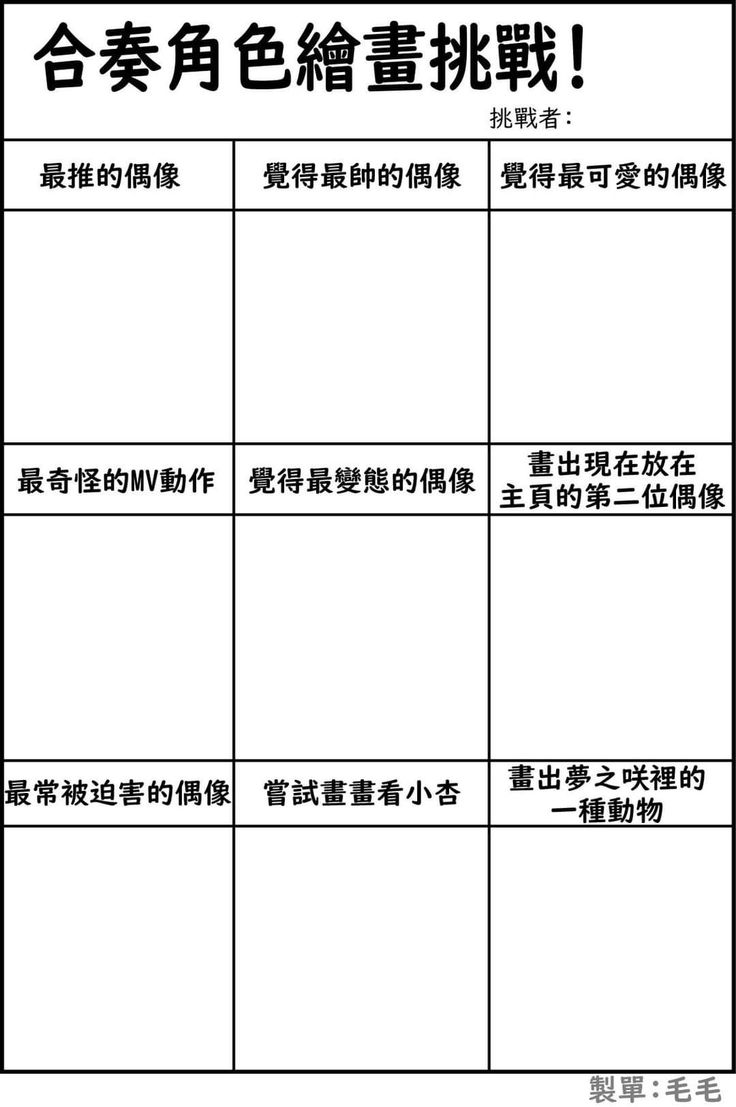 合奏角色繪畫挑戰!

挑戰者:

| 最推的偶像 | 覺得最帥的偶像 | 覺得最可愛的偶像 |
|---|---|---|
|  |  |  |
| 最奇怪的MV動作 | 覺得最變態的偶像 | 畫出現在放在主頁的第二位偶像 |
|  |  |  |
| 最常被迫害的偶像 | 嘗試畫畫看小杏 | 畫出夢之咲裡的一種動物 |
|  |  |  |

製單:毛毛